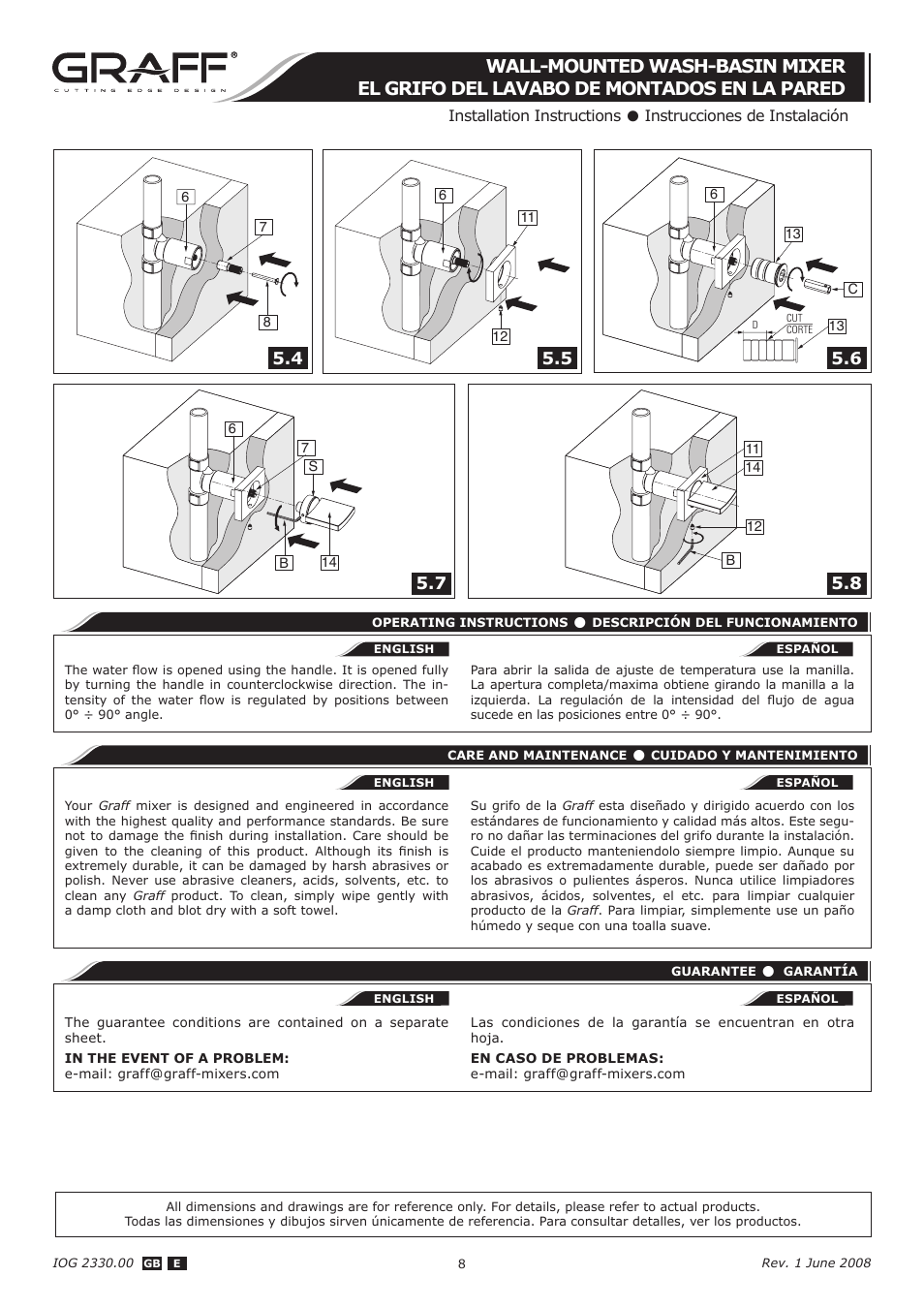 GRAFF®
CUTTING EDGE DESIGN

WALL-MOUNTED WASH-BASIN MIXER
EL GRIFO DEL LAVABO DE MONTADOS EN LA PARED

Installation Instructions ● Instrucciones de Instalación

6
7
8
5.4

6
11
12
5.5

6
13
C
D
CUT
CORTE
13
5.6

6
7
S
B
14
5.7

11
14
12
B
5.8

OPERATING INSTRUCTIONS ● DESCRIPCIÓN DEL FUNCIONAMIENTO

ENGLISH

The water flow is opened using the handle. It is opened fully by turning the handle in counterclockwise direction. The intensity of the water flow is regulated by positions between 0° ÷ 90° angle.

ESPAÑOL

Para abrir la salida de ajuste de temperatura use la manilla. La apertura completa/maxima obtiene girando la manilla a la izquierda. La regulación de la intensidad del flujo de agua sucede en las posiciones entre 0° ÷ 90°.

CARE AND MAINTENANCE ● CUIDADO Y MANTENIMIENTO

ENGLISH

Your Graff mixer is designed and engineered in accordance with the highest quality and performance standards. Be sure not to damage the finish during installation. Care should be given to the cleaning of this product. Although its finish is extremely durable, it can be damaged by harsh abrasives or polish. Never use abrasive cleaners, acids, solvents, etc. to clean any Graff product. To clean, simply wipe gently with a damp cloth and blot dry with a soft towel.

ESPAÑOL

Su grifo de la Graff esta diseñado y dirigido acuerdo con los estándares de funcionamiento y calidad más altos. Este seguro no dañar las terminaciones del grifo durante la instalación. Cuide el producto manteniendolo siempre limpio. Aunque su acabado es extremadamente durable, puede ser dañado por los abrasivos o pulientes ásperos. Nunca utilice limpiadores abrasivos, ácidos, solventes, el etc. para limpiar cualquier producto de la Graff. Para limpiar, simplemente use un paño húmedo y seque con una toalla suave.

GUARANTEE ● GARANTÍA

ENGLISH

The guarantee conditions are contained on a separate sheet.

IN THE EVENT OF A PROBLEM:
e-mail: graff@graff-mixers.com

ESPAÑOL

Las condiciones de la garantía se encuentran en otra hoja.

EN CASO DE PROBLEMAS:
e-mail: graff@graff-mixers.com

All dimensions and drawings are for reference only. For details, please refer to actual products.
Todas las dimensiones y dibujos sirven únicamente de referencia. Para consultar detalles, ver los productos.

IOG 2330.00 GB E
8
Rev. 1 June 2008